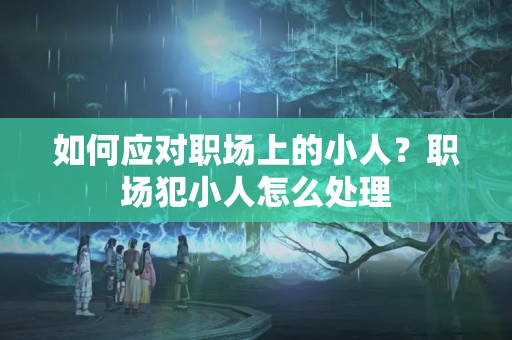 如何应对职场上的小人？职场犯小人怎么处理